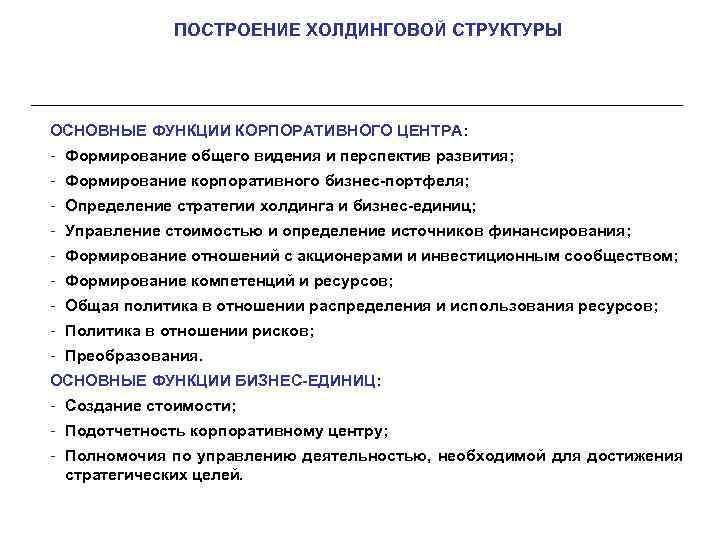 ПОСТРОЕНИЕ ХОЛДИНГОВОЙ СТРУКТУРЫ

ОСНОВНЫЕ ФУНКЦИИ КОРПОРАТИВНОГО ЦЕНТРА:
- Формирование общего видения и перспектив развития;
- Формирование корпоративного бизнес-портфеля;
- Определение стратегии холдинга и бизнес-единиц;
- Управление стоимостью и определение источников финансирования;
- Формирование отношений с акционерами и инвестиционным сообществом;
- Формирование компетенций и ресурсов;
- Общая политика в отношении распределения и использования ресурсов;
- Политика в отношении рисков;
- Преобразования.

ОСНОВНЫЕ ФУНКЦИИ БИЗНЕС-ЕДИНИЦ:
- Создание стоимости;
- Подотчетность корпоративному центру;
- Полномочия по управлению деятельностью, необходимой для достижения стратегических целей.